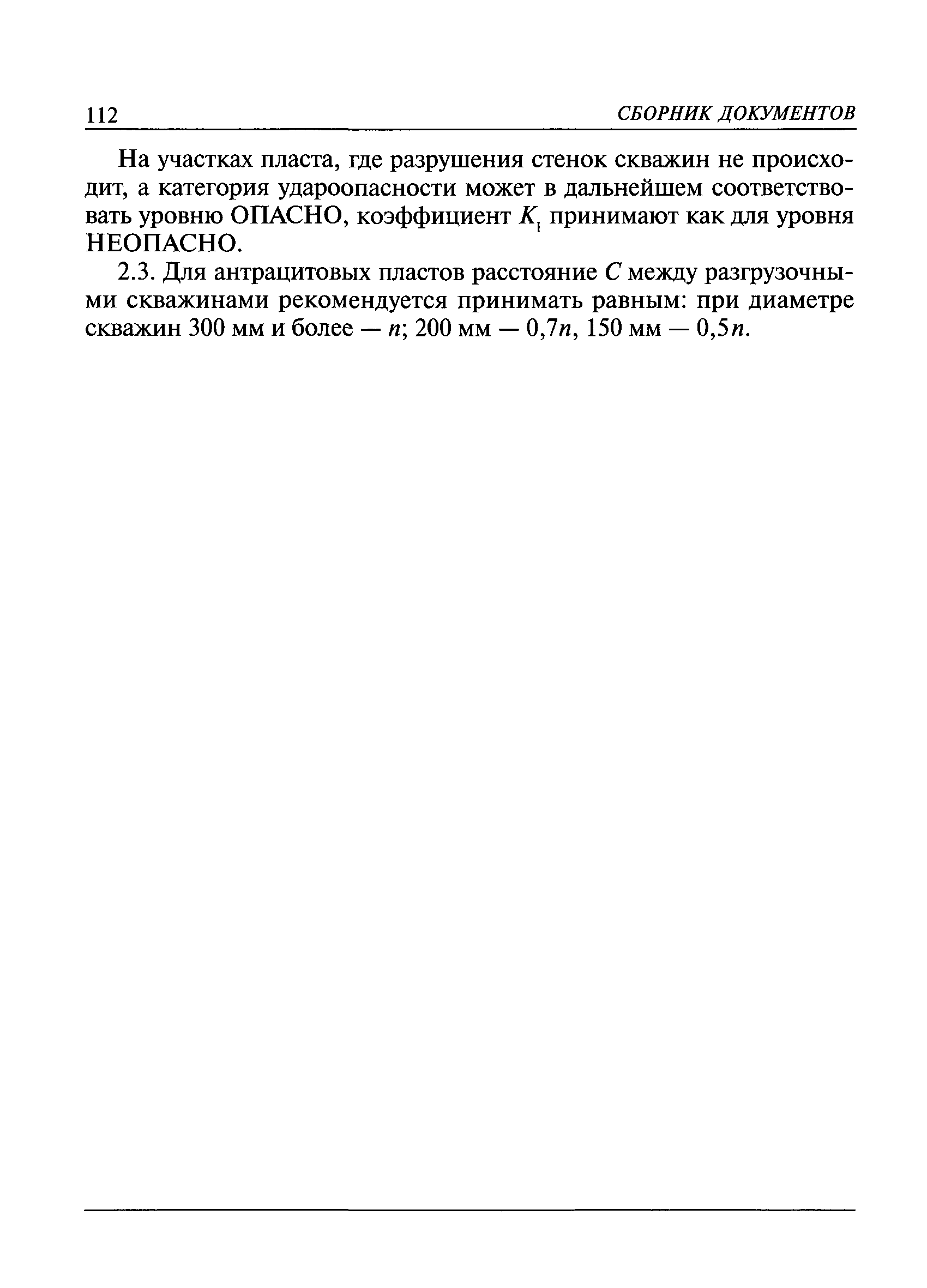 112 СБОРНИК ДОКУМЕНТОВ

На участках пласта, где разрушения стенок скважин не происходит, а категория удароопасности может в дальнейшем соответствовать уровню ОПАСНО, коэффициент $K_1$ принимают как для уровня НЕОПАСНО.

2.3. Для антрацитовых пластов расстояние $C$ между разгрузочными скважинами рекомендуется принимать равным: при диаметре скважин 300 мм и более — $n$; 200 мм — $0{,}7n$, 150 мм — $0{,}5n$.